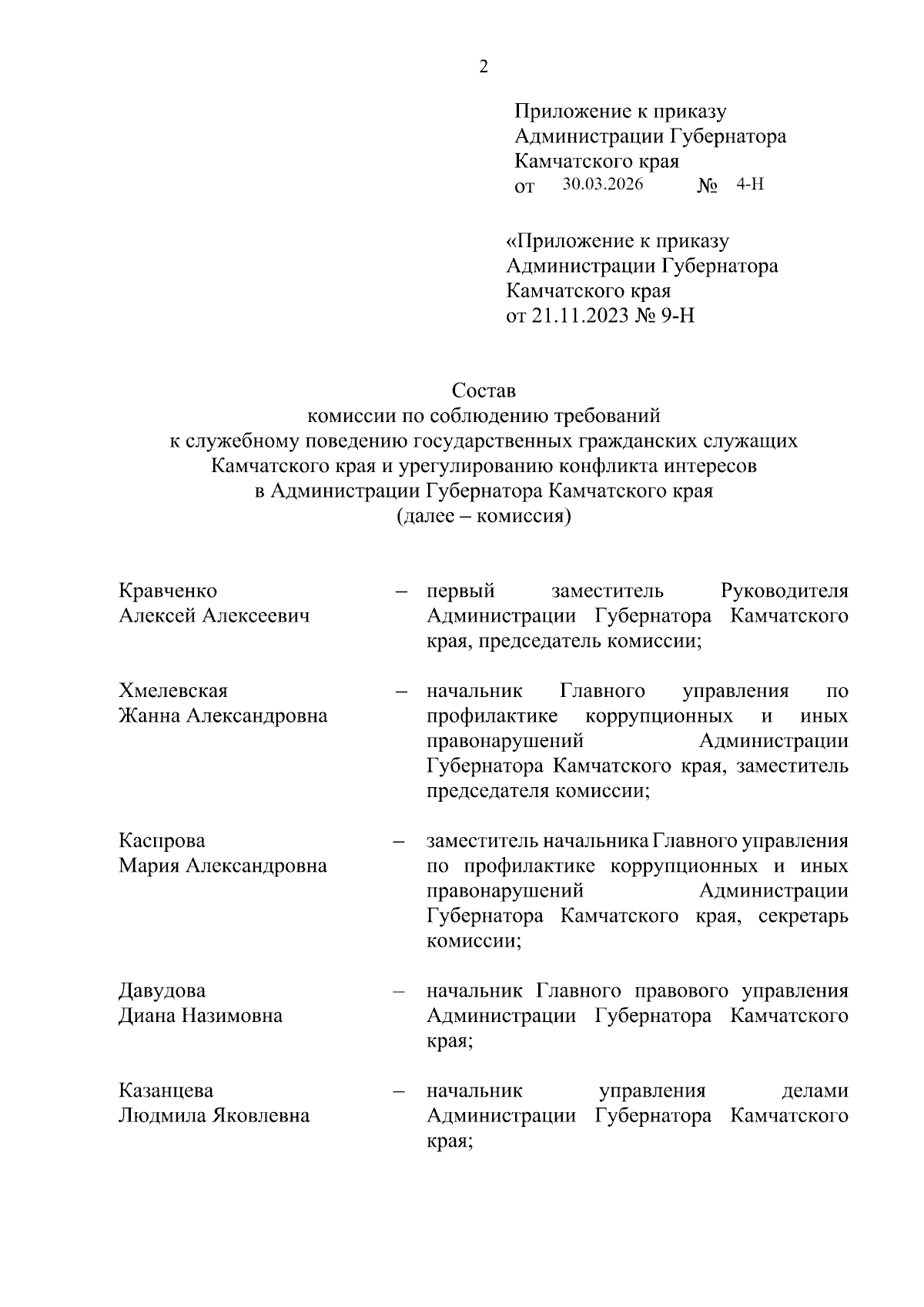 2

Приложение к приказу Администрации Губернатора Камчатского края
от 30.03.2026 № 4-Н

«Приложение к приказу Администрации Губернатора Камчатского края
от 21.11.2023 № 9-Н

Состав
комиссии по соблюдению требований к служебному поведению государственных гражданских служащих Камчатского края и урегулированию конфликта интересов в Администрации Губернатора Камчатского края
(далее – комиссия)

Кравченко
Алексей Алексеевич – первый заместитель Руководителя Администрации Губернатора Камчатского края, председатель комиссии;

Хмелевская
Жанна Александровна – начальник Главного управления по профилактике коррупционных и иных правонарушений Администрации Губернатора Камчатского края, заместитель председателя комиссии;

Каспрова
Мария Александровна – заместитель начальника Главного управления по профилактике коррупционных и иных правонарушений Администрации Губернатора Камчатского края, секретарь комиссии;

Давудова
Диана Назимовна – начальник Главного правового управления Администрации Губернатора Камчатского края;

Казанцева
Людмила Яковлевна – начальник управления делами Администрации Губернатора Камчатского края;